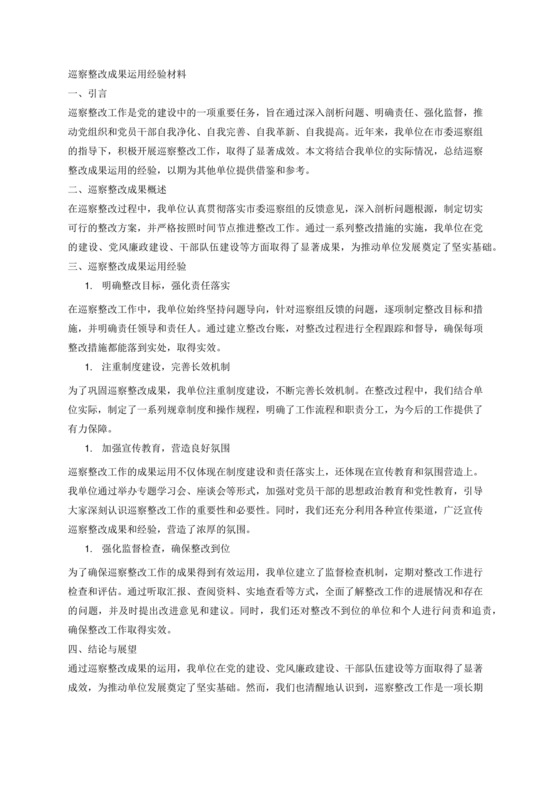 巡察整改成果运用经验材料

一、引言

巡察整改工作是党的建设中的一项重要任务，旨在通过深入剖析问题、明确责任、强化监督，推动党组织和党员干部自我净化、自我完善、自我革新、自我提高。近年来，我单位在市委巡察组的指导下，积极开展巡察整改工作，取得了显著成效。本文将结合我单位的实际情况，总结巡察整改成果运用的经验，以期为其他单位提供借鉴和参考。

二、巡察整改成果概述

在巡察整改过程中，我单位认真贯彻落实市委巡察组的反馈意见，深入剖析问题根源，制定切实可行的整改方案，并严格按照时间节点推进整改工作。通过一系列整改措施的实施，我单位在党的建设、党风廉政建设、干部队伍建设等方面取得了显著成果，为推动单位发展奠定了坚实基础。

三、巡察整改成果运用经验

1. 明确整改目标，强化责任落实

在巡察整改工作中，我单位始终坚持问题导向，针对巡察组反馈的问题，逐项制定整改目标和措施，并明确责任领导和责任人。通过建立整改台账，对整改过程进行全程跟踪和督导，确保每项整改措施都能落到实处，取得实效。

1. 注重制度建设，完善长效机制

为了巩固巡察整改成果，我单位注重制度建设，不断完善长效机制。在整改过程中，我们结合单位实际，制定了一系列规章制度和操作规程，明确了工作流程和职责分工，为今后的工作提供了有力保障。

1. 加强宣传教育，营造良好氛围

巡察整改工作的成果运用不仅体现在制度建设和责任落实上，还体现在宣传教育和氛围营造上。我单位通过举办专题学习会、座谈会等形式，加强对党员干部的思想政治教育和党性教育，引导大家深刻认识巡察整改工作的重要性和必要性。同时，我们还充分利用各种宣传渠道，广泛宣传巡察整改成果和经验，营造了浓厚的氛围。

1. 强化监督检查，确保整改到位

为了确保巡察整改工作的成果得到有效运用，我单位建立了监督检查机制，定期对整改工作进行检查和评估。通过听取汇报、查阅资料、实地查看等方式，全面了解整改工作的进展情况和存在的问题，并及时提出改进意见和建议。同时，我们还对整改不到位的单位和个人进行问责和追责，确保整改工作取得实效。

四、结论与展望

通过巡察整改成果的运用，我单位在党的建设、党风廉政建设、干部队伍建设等方面取得了显著成效，为推动单位发展奠定了坚实基础。然而，我们也清醒地认识到，巡察整改工作是一项长期